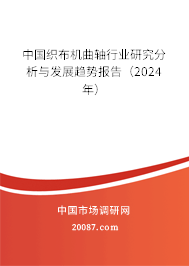 中国织布机曲轴行业研究分析与发展趋势报告（2024年）

中国市场调研网

20087.com